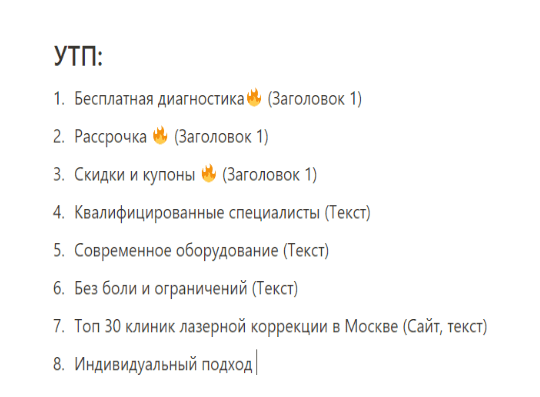 УТП:

1. Бесплатная диагностика🔥 (Заголовок 1)

2. Рассрочка 🔥 (Заголовок 1)

3. Скидки и купоны 🔥 (Заголовок 1)

4. Квалифицированные специалисты (Текст)

5. Современное оборудование (Текст)

6. Без боли и ограничений (Текст)

7. Топ 30 клиник лазерной коррекции в Москве (Сайт, текст)

8. Индивидуальный подход